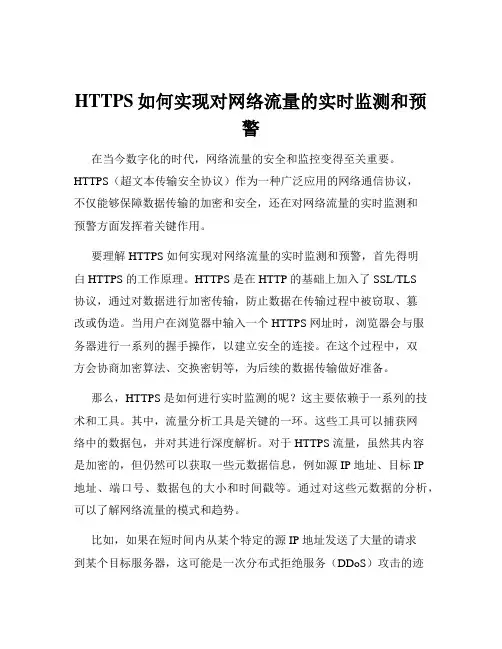 HTTPS 如何实现对网络流量的实时监测和预警

在当今数字化的时代，网络流量的安全和监控变得至关重要。HTTPS（超文本传输安全协议）作为一种广泛应用的网络通信协议，不仅能够保障数据传输的加密和安全，还在对网络流量的实时监测和预警方面发挥着关键作用。

要理解 HTTPS 如何实现对网络流量的实时监测和预警，首先得明白 HTTPS 的工作原理。HTTPS 是在 HTTP 的基础上加入了 SSL/TLS 协议，通过对数据进行加密传输，防止数据在传输过程中被窃取、篡改或伪造。当用户在浏览器中输入一个 HTTPS 网址时，浏览器会与服务器进行一系列的握手操作，以建立安全的连接。在这个过程中，双方会协商加密算法、交换密钥等，为后续的数据传输做好准备。

那么，HTTPS 是如何进行实时监测的呢？这主要依赖于一系列的技术和工具。其中，流量分析工具是关键的一环。这些工具可以捕获网络中的数据包，并对其进行深度解析。对于 HTTPS 流量，虽然其内容是加密的，但仍然可以获取一些元数据信息，例如源 IP 地址、目标 IP 地址、端口号、数据包的大小和时间戳等。通过对这些元数据的分析，可以了解网络流量的模式和趋势。

比如，如果在短时间内从某个特定的源 IP 地址发送了大量的请求到某个目标服务器，这可能是一次分布式拒绝服务（DDoS）攻击的迹